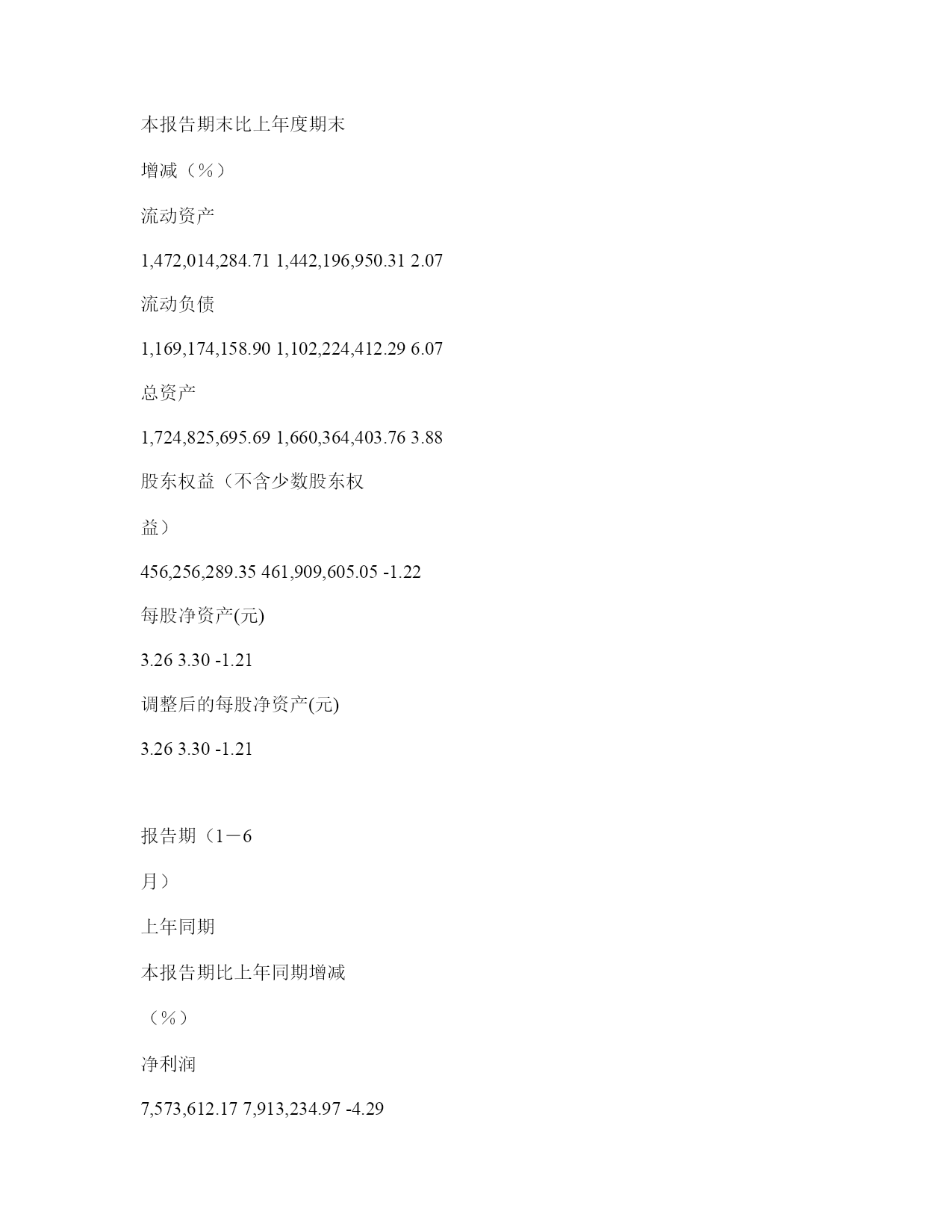 本报告期末比上年度期末

增减（%）

流动资产

1,472,014,284.71 1,442,196,950.31 2.07

流动负债

1,169,174,158.90 1,102,224,412.29 6.07

总资产

1,724,825,695.69 1,660,364,403.76 3.88

股东权益（不含少数股东权

益）

456,256,289.35 461,909,605.05 -1.22

每股净资产(元)

3.26 3.30 -1.21

调整后的每股净资产(元)

3.26 3.30 -1.21

报告期（1－6

月）

上年同期

本报告期比上年同期增减

（%）

净利润

7,573,612.17 7,913,234.97 -4.29